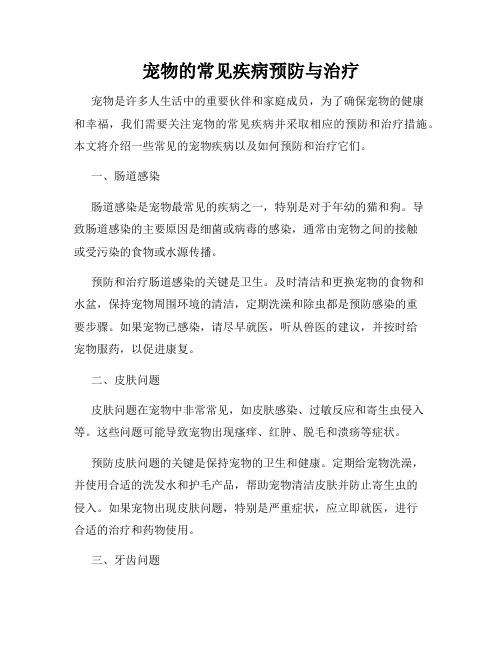 宠物的常见疾病预防与治疗

宠物是许多人生活中的重要伙伴和家庭成员，为了确保宠物的健康和幸福，我们需要关注宠物的常见疾病并采取相应的预防和治疗措施。本文将介绍一些常见的宠物疾病以及如何预防和治疗它们。

一、肠道感染

肠道感染是宠物最常见的疾病之一，特别是对于年幼的猫和狗。导致肠道感染的主要原因是细菌或病毒的感染，通常由宠物之间的接触或受污染的食物或水源传播。

预防和治疗肠道感染的关键是卫生。及时清洁和更换宠物的食物和水盆，保持宠物周围环境的清洁，定期洗澡和除虫都是预防感染的重要步骤。如果宠物已感染，请尽早就医，听从兽医的建议，并按时给宠物服药，以促进康复。

二、皮肤问题

皮肤问题在宠物中非常常见，如皮肤感染、过敏反应和寄生虫侵入等。这些问题可能导致宠物出现瘙痒、红肿、脱毛和溃疡等症状。

预防皮肤问题的关键是保持宠物的卫生和健康。定期给宠物洗澡，并使用合适的洗发水和护毛产品，帮助宠物清洁皮肤并防止寄生虫的侵入。如果宠物出现皮肤问题，特别是严重症状，应立即就医，进行合适的治疗和药物使用。

三、牙齿问题